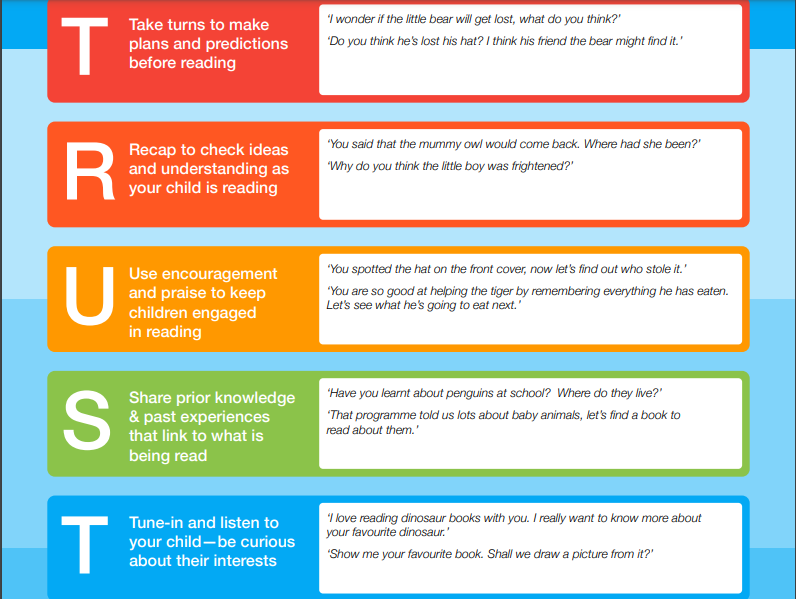 T

Take turns to make plans and predictions before reading

'I wonder if the little bear will get lost, what do you think?'

'Do you think he's lost his hat? I think his friend the bear might find it.'

R

Recap to check ideas and understanding as your child is reading

'You said that the mummy owl would come back. Where had she been?'

'Why do you think the little boy was frightened?'

U

Use encouragement and praise to keep children engaged in reading

'You spotted the hat on the front cover, now let's find out who stole it.'

'You are so good at helping the tiger by remembering everything he has eaten. Let's see what he's going to eat next.'

S

Share prior knowledge & past experiences that link to what is being read

'Have you learnt about penguins at school? Where do they live?'

'That programme told us lots about baby animals, let's find a book to read about them.'

T

Tune-in and listen to your child—be curious about their interests

'I love reading dinosaur books with you. I really want to know more about your favourite dinosaur.'

'Show me your favourite book. Shall we draw a picture from it?'